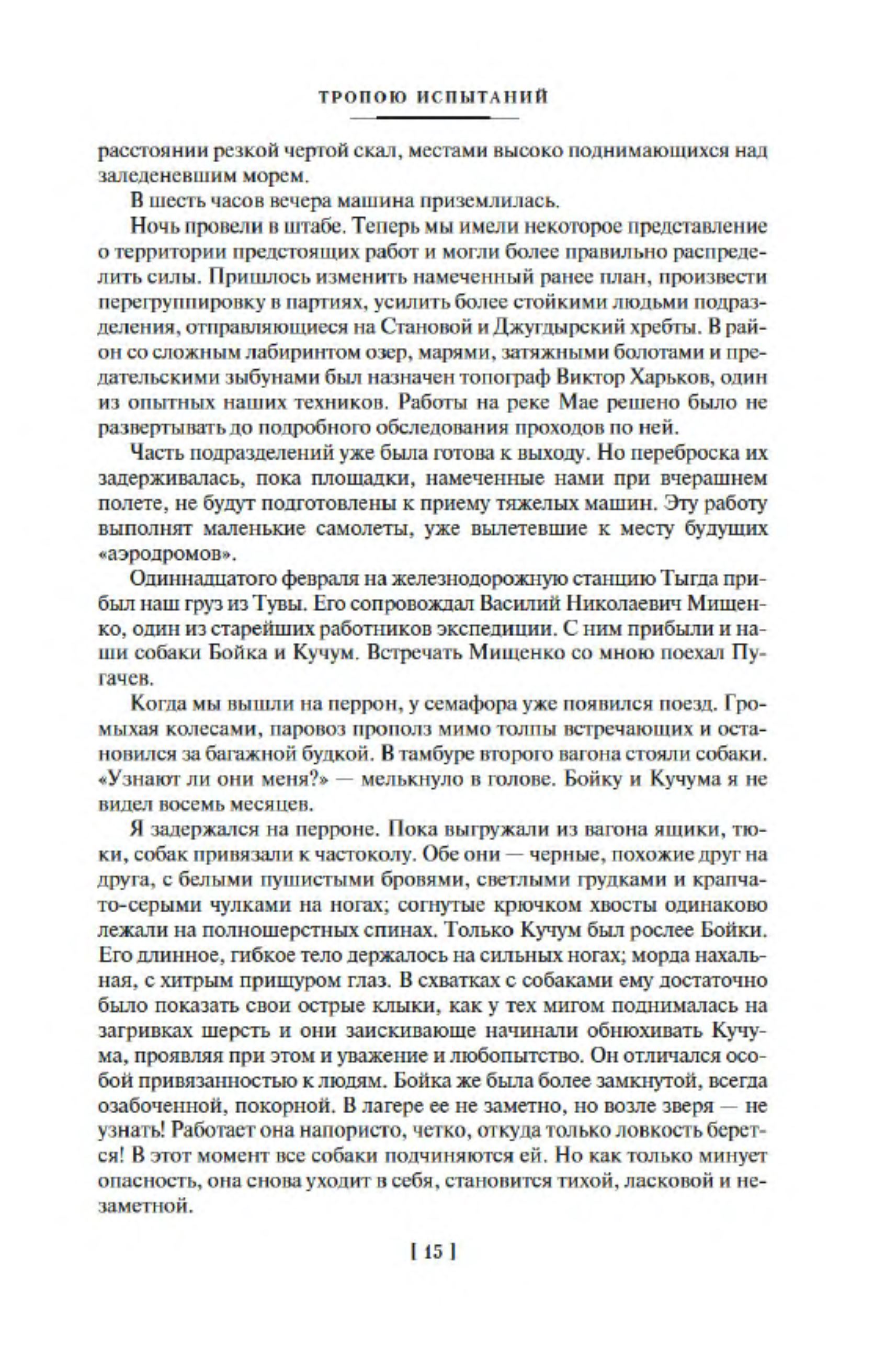 ТРОПОЮ ИСПЫТАНИЙ

расстоянии резкой чертой скал, местами высоко поднимающихся над заледеневшим морем.

В шесть часов вечера машина приземлилась.

Ночь провели в штабе. Теперь мы имели некоторое представление о территории предстоящих работ и могли более правильно распределить силы. Пришлось изменить намеченный ранее план, произвести перегруппировку в партиях, усилить более стойкими людьми подразделения, отправляющиеся на Становой и Джугдырский хребты. В район со сложным лабиринтом озер, марями, затяжными болотами и предательскими зыбунами был назначен топограф Виктор Харьков, один из опытных наших техников. Работы на реке Мае решено было не развертывать до подробного обследования проходов по ней.

Часть подразделений уже была готова к выходу. Но переброска их задерживалась, пока площадки, намеченные нами при вчерашнем полете, не будут подготовлены к приему тяжелых машин. Эту работу выполнят маленькие самолеты, уже вылетевшие к месту будущих «аэродромов».

Одиннадцатого февраля на железнодорожную станцию Тыгда прибыл наш груз из Тувы. Его сопровождал Василий Николаевич Мищенко, один из старейших работников экспедиции. С ним прибыли и наши собаки Бойка и Кучум. Встречать Мищенко со мною поехал Пугачев.

Когда мы вышли на перрон, у семафора уже появился поезд. Громыхая колесами, паровоз прополз мимо толпы встречающих и остановился за багажной будкой. В тамбуре второго вагона стояли собаки. «Узнают ли они меня?» — мелькнуло в голове. Бойку и Кучума я не видел восемь месяцев.

Я задержался на перроне. Пока выгружали из вагона ящики, тюки, собак привязали к частоколу. Обе они — черные, похожие друг на друга, с белыми пушистыми бровями, светлыми грудками и крапчато-серыми чулками на ногах; согнутые крючком хвосты одинаково лежали на полношерстных спинах. Только Кучум был рослее Бойки. Его длинное, гибкое тело держалось на сильных ногах; морда нахальная, с хитрым прищуром глаз. В схватках с собаками ему достаточно было показать свои острые клыки, как у тех мигом поднималась на загривках шерсть и они заискивающе начинали обнюхивать Кучума, проявляя при этом и уважение и любопытство. Он отличался особой привязанностью к людям. Бойка же была более замкнутой, всегда озабоченной, покорной. В лагере ее не заметно, но возле зверя — не узнать! Работает она напористо, четко, откуда только ловкость берется! В этот момент все собаки подчиняются ей. Но как только минует опасность, она снова уходит в себя, становится тихой, ласковой и незаметной.

[ 15 ]